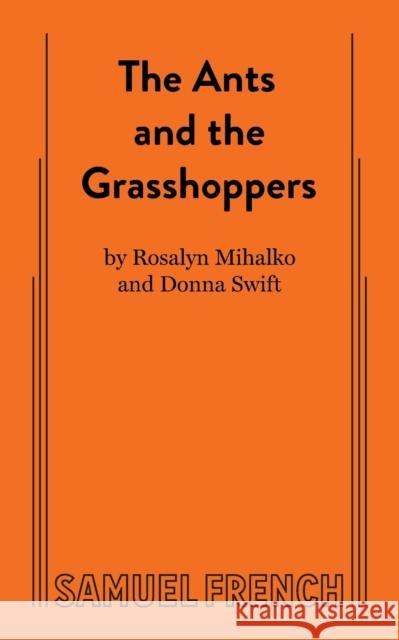 The Ants and the Grasshoppers

by Rosalyn Mihalko and Donna Swift

SAMUEL FRENCH